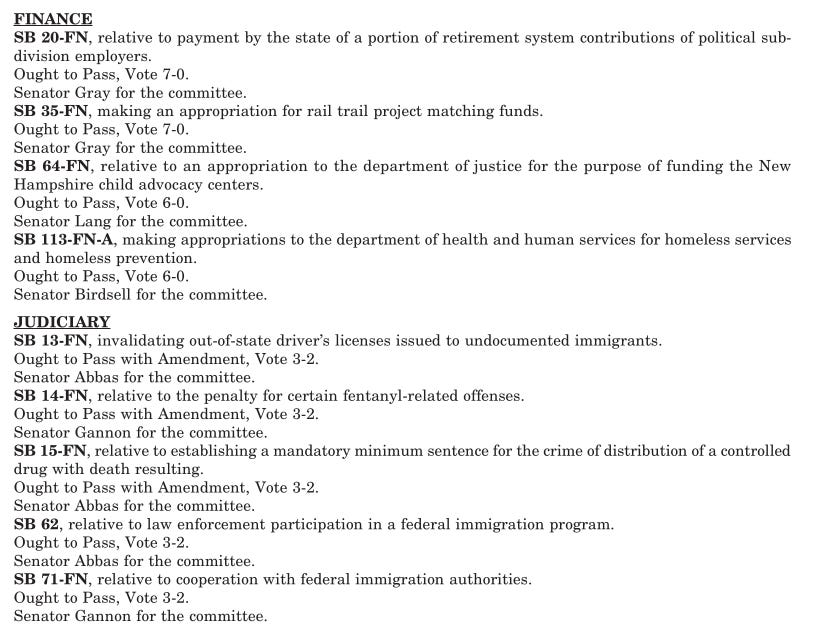 FINANCE
SB 20-FN, relative to payment by the state of a portion of retirement system contributions of political subdivision employers.
Ought to Pass, Vote 7-0.
Senator Gray for the committee.
SB 35-FN, making an appropriation for rail trail project matching funds.
Ought to Pass, Vote 7-0.
Senator Gray for the committee.
SB 64-FN, relative to an appropriation to the department of justice for the purpose of funding the New Hampshire child advocacy centers.
Ought to Pass, Vote 6-0.
Senator Lang for the committee.
SB 113-FN-A, making appropriations to the department of health and human services for homeless services and homeless prevention.
Ought to Pass, Vote 6-0.
Senator Birdsell for the committee.

JUDICIARY
SB 13-FN, invalidating out-of-state driver's licenses issued to undocumented immigrants.
Ought to Pass with Amendment, Vote 3-2.
Senator Abbas for the committee.
SB 14-FN, relative to the penalty for certain fentanyl-related offenses.
Ought to Pass with Amendment, Vote 3-2.
Senator Gannon for the committee.
SB 15-FN, relative to establishing a mandatory minimum sentence for the crime of distribution of a controlled drug with death resulting.
Ought to Pass with Amendment, Vote 3-2.
Senator Abbas for the committee.
SB 62, relative to law enforcement participation in a federal immigration program.
Ought to Pass, Vote 3-2.
Senator Abbas for the committee.
SB 71-FN, relative to cooperation with federal immigration authorities.
Ought to Pass, Vote 3-2.
Senator Gannon for the committee.